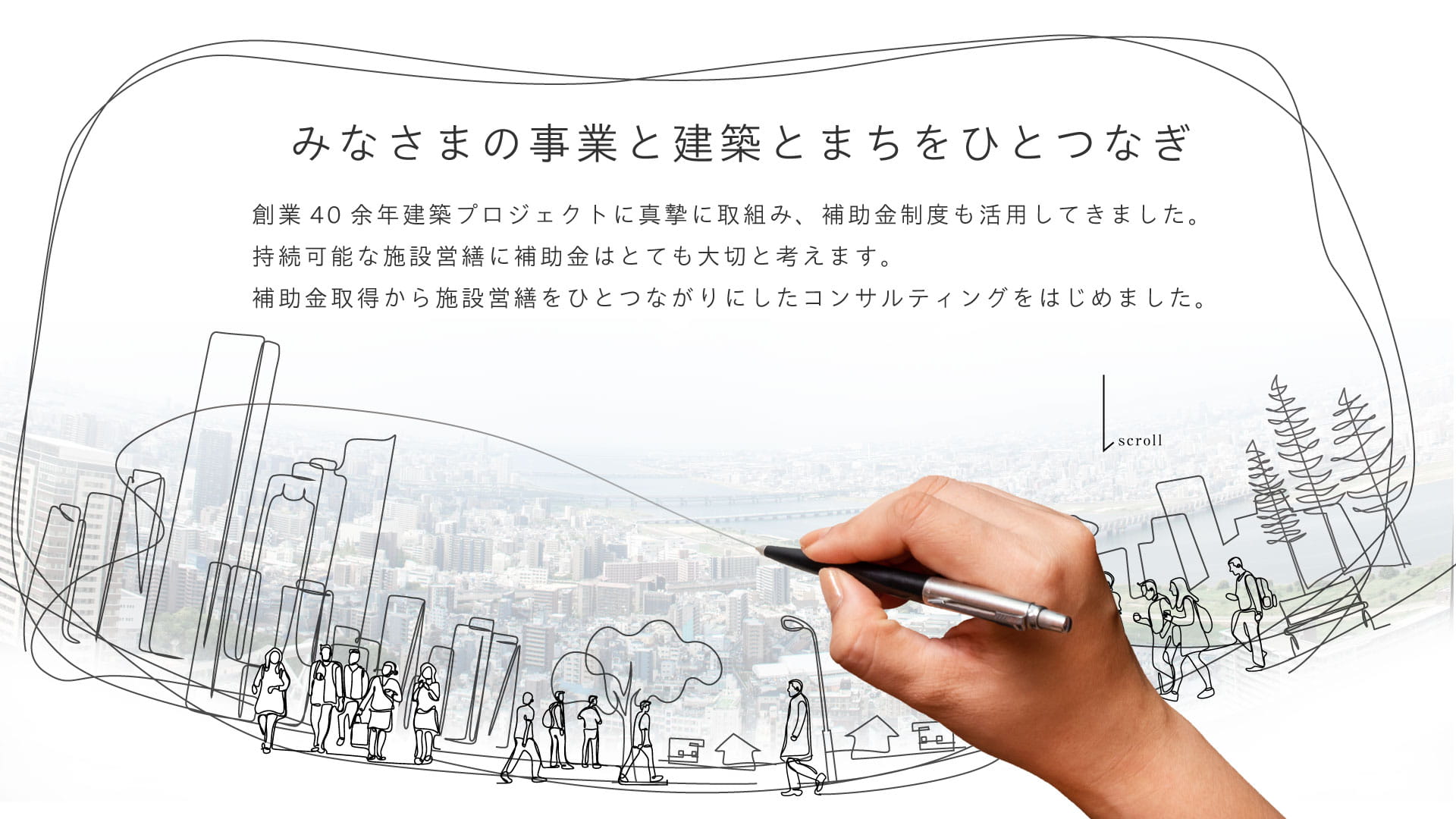 みなさまの事業と建築とまちをひとつなぎ

創業40余年建築プロジェクトに真摯に取組み、補助金制度も活用してきました。
持続可能な施設営繕に補助金はとても大切と考えます。
補助金取得から施設営繕をひとつながりにしたコンサルティングをはじめました。

scroll